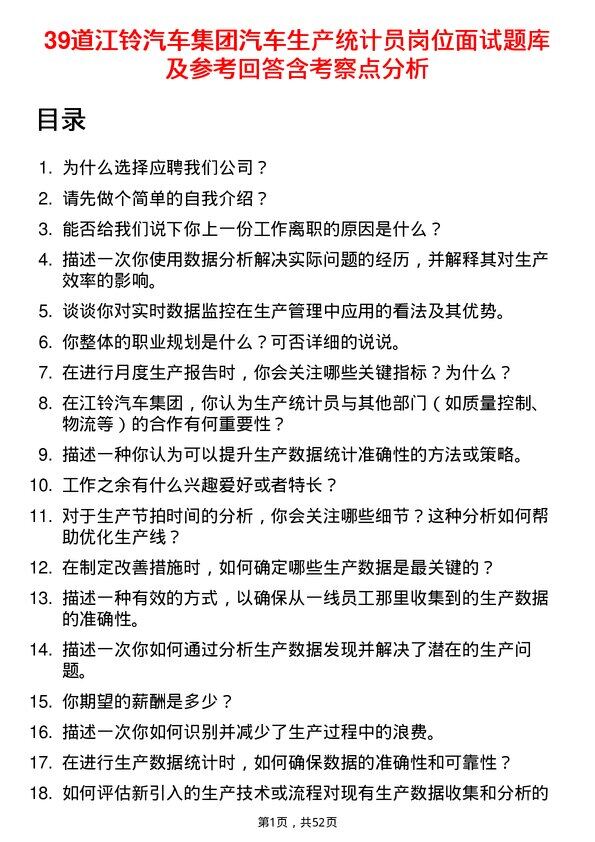 39道江铃汽车集团汽车生产统计员岗位面试题库及参考回答含考察点分析

目录

1. 为什么选择应聘我们公司？
2. 请先做个简单的自我介绍？
3. 能否给我们说下你上一份工作离职的原因是什么？
4. 描述一次你使用数据分析解决实际问题的经历，并解释其对生产效率的影响。
5. 谈谈你对实时数据监控在生产管理中应用的看法及其优势。
6. 你整体的职业规划是什么？可否详细的说说。
7. 在进行月度生产报告时，你会关注哪些关键指标？为什么？
8. 在江铃汽车集团，你认为生产统计员与其他部门（如质量控制、物流等）的合作有何重要性？
9. 描述一种你认为可以提升生产数据统计准确性的方法或策略。
10. 工作之余有什么兴趣爱好或者特长？
11. 对于生产节拍时间的分析，你会关注哪些细节？这种分析如何帮助优化生产线？
12. 在制定改善措施时，如何确定哪些生产数据是最关键的？
13. 描述一种有效的方式，以确保从一线员工那里收集到的生产数据的准确性。
14. 描述一次你如何通过分析生产数据发现并解决了潜在的生产问题。
15. 你期望的薪酬是多少？
16. 描述一次你如何识别并减少了生产过程中的浪费。
17. 在进行生产数据统计时，如何确保数据的准确性和可靠性？
18. 如何评估新引入的生产技术或流程对现有生产数据收集和分析的

第1页，共52页